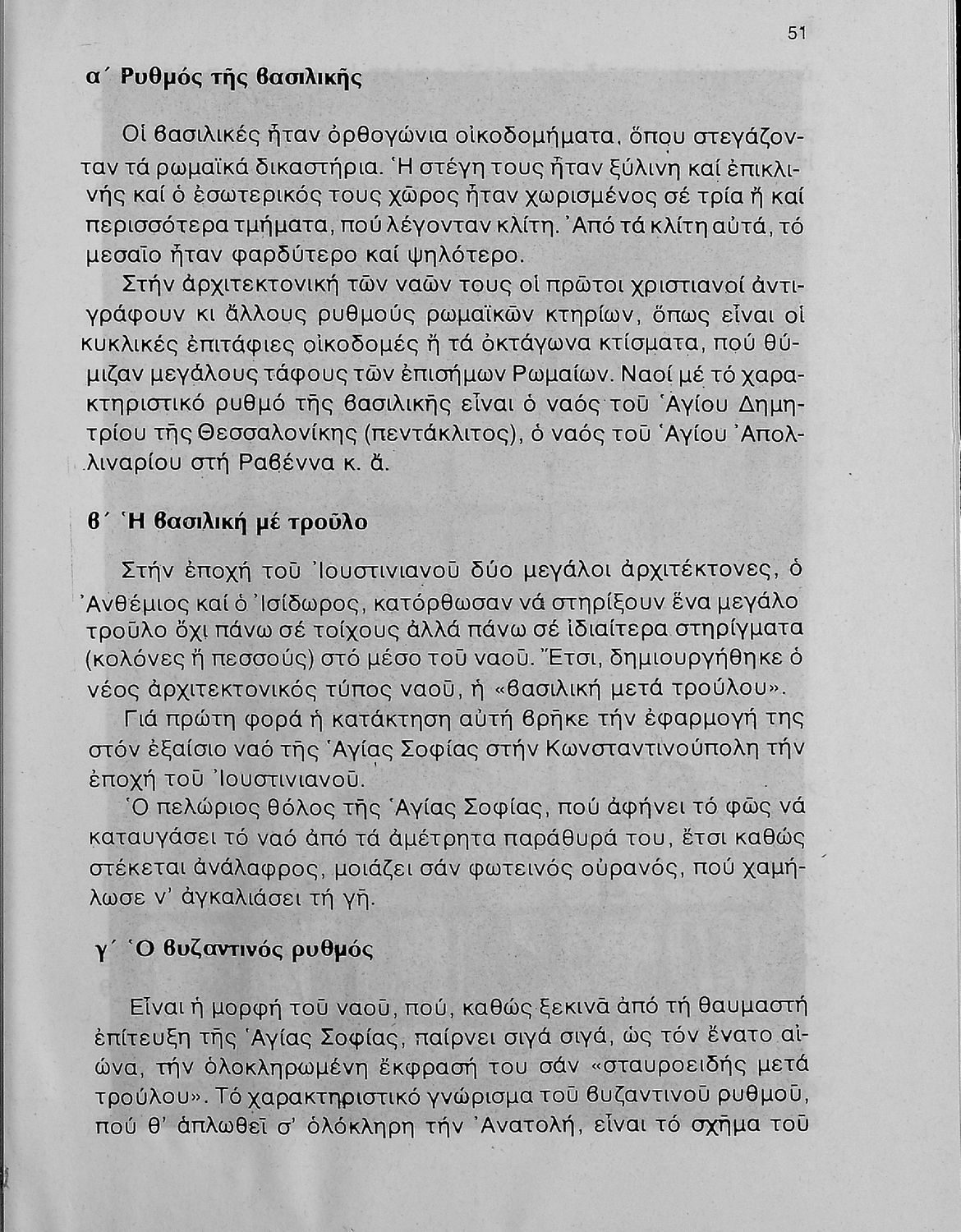 51

α΄ Ρυθμός τῆς βασιλικῆς

Οἱ βασιλικές ἦταν ὀρθογώνια οἰκοδομήματα, ὅπου στεγάζονταν τά ρωμαϊκά δικαστήρια. Ἡ στέγη τους ἦταν ξύλινη καί ἐπικλινής καί ὁ ἐσωτερικός τους χῶρος ἦταν χωρισμένος σέ τρία ἤ καί περισσότερα τμήματα, πού λέγονταν κλίτη. Ἀπό τά κλίτη αὐτά, τό μεσαῖο ἦταν φαρδύτερο καί ψηλότερο.

Στήν ἀρχιτεκτονική τῶν ναῶν τους οἱ πρῶτοι χριστιανοί ἀντιγράφουν κι ἄλλους ρυθμούς ρωμαϊκῶν κτηρίων, ὅπως εἶναι οἱ κυκλικές ἐπιτάφιες οἰκοδομές ἤ τά ὀκτάγωνα κτίσματα, πού θύμιζαν μεγάλους τάφους τῶν ἐπισήμων Ρωμαίων. Ναοί μέ τό χαρακτηριστικό ρυθμό τῆς βασιλικῆς εἶναι ὁ ναός τοῦ Ἁγίου Δημητρίου τῆς Θεσσαλονίκης (πεντάκλιτος), ὁ ναός τοῦ Ἁγίου Ἀπολλιναρίου στή Ραβέννα κ. ἄ.

β΄ Ἡ βασιλική μέ τροῦλο

Στήν ἐποχή τοῦ Ἰουστινιανοῦ δύο μεγάλοι ἀρχιτέκτονες, ὁ Ἀνθέμιος καί ὁ Ἰσίδωρος, κατόρθωσαν νά στηρίξουν ἕνα μεγάλο τροῦλο ὄχι πάνω σέ τοίχους ἀλλά πάνω σέ ἰδιαίτερα στηρίγματα (κολόνες ἤ πεσσούς) στό μέσο τοῦ ναοῦ. Ἔτσι, δημιουργήθηκε ὁ νέος ἀρχιτεκτονικός τύπος ναοῦ, ἡ «βασιλική μετά τρούλου».

Γιά πρώτη φορά ἡ κατάκτηση αὐτή βρῆκε τήν ἐφαρμογή της στόν ἐξαίσιο ναό τῆς Ἁγίας Σοφίας στήν Κωνσταντινούπολη τήν ἐποχή τοῦ Ἰουστινιανοῦ.

Ὁ πελώριος θόλος τῆς Ἁγίας Σοφίας, πού ἀφήνει τό φῶς νά καταυγάσει τό ναό ἀπό τά ἀμέτρητα παράθυρά του, ἔτσι καθώς στέκεται ἀνάλαφρος, μοιάζει σάν φωτεινός οὐρανός, πού χαμήλωσε ν' ἀγκαλιάσει τή γῆ.

γ΄ Ὁ βυζαντινός ρυθμός

Εἶναι ἡ μορφή τοῦ ναοῦ, πού, καθώς ξεκινᾶ ἀπό τή θαυμαστή ἐπίτευξη τῆς Ἁγίας Σοφίας, παίρνει σιγά σιγά, ὡς τόν ἔνατο αἰώνα, τήν ὁλοκληρωμένη ἔκφρασή του σάν «σταυροειδής μετά τρούλου». Τό χαρακτηριστικό γνώρισμα τοῦ βυζαντινοῦ ρυθμοῦ, πού θ' ἁπλωθεῖ σ' ὁλόκληρη τήν Ἀνατολή, εἶναι τό σχῆμα τοῦ